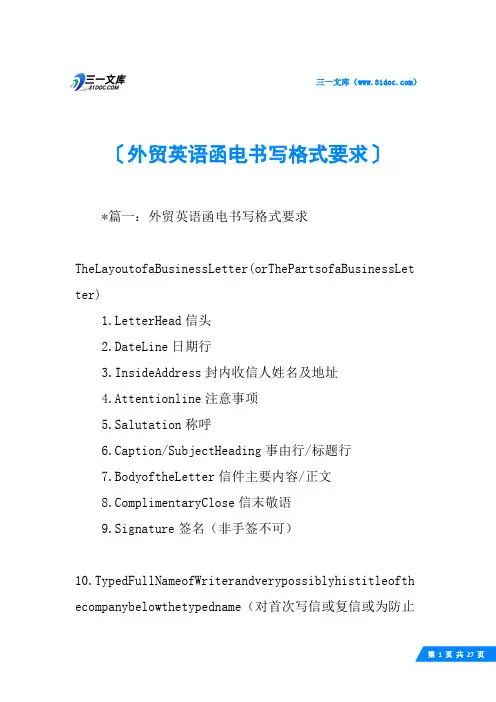 三一文库
31DOC.COM

三一文库（www.31doc.com）

〔外贸英语函电书写格式要求〕

*篇一：外贸英语函电书写格式要求

TheLayoutofaBusinessLetter(orThePartsofaBusinessLetter)

1.LetterHead 信头

2.DateLine 日期行

3.InsideAddress 封内收信人姓名及地址

4.Attentionline 注意事项

5.Salutation 称呼

6.Caption/SubjectHeading 事由行/标题行

7.BodyoftheLetter 信件主要内容/正文

8.ComplimentaryClose 信末敬语

9.Signature 签名（非手签不可）

10.TypedFullNameofWriterandverypossiblyhistitleofthecompanybelowthetypedname（对首次写信或复信或为防止

第 1 页 共 27 页